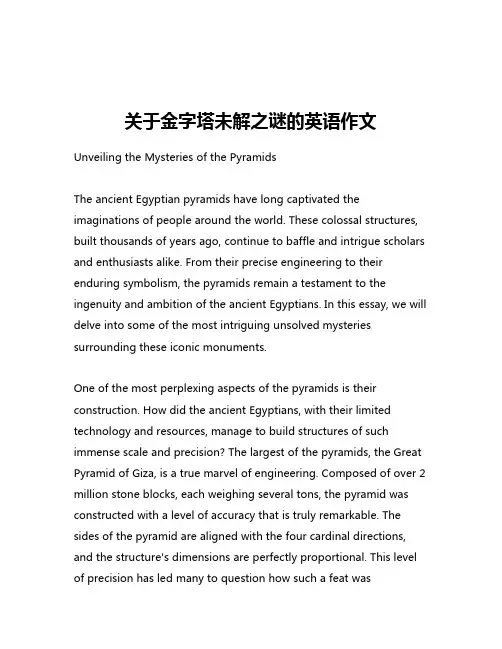 关于金字塔未解之谜的英语作文

Unveiling the Mysteries of the Pyramids

The ancient Egyptian pyramids have long captivated the imaginations of people around the world. These colossal structures, built thousands of years ago, continue to baffle and intrigue scholars and enthusiasts alike. From their precise engineering to their enduring symbolism, the pyramids remain a testament to the ingenuity and ambition of the ancient Egyptians. In this essay, we will delve into some of the most intriguing unsolved mysteries surrounding these iconic monuments.

One of the most perplexing aspects of the pyramids is their construction. How did the ancient Egyptians, with their limited technology and resources, manage to build structures of such immense scale and precision? The largest of the pyramids, the Great Pyramid of Giza, is a true marvel of engineering. Composed of over 2 million stone blocks, each weighing several tons, the pyramid was constructed with a level of accuracy that is truly remarkable. The sides of the pyramid are aligned with the four cardinal directions, and the structure's dimensions are perfectly proportional. This level of precision has led many to question how such a feat was